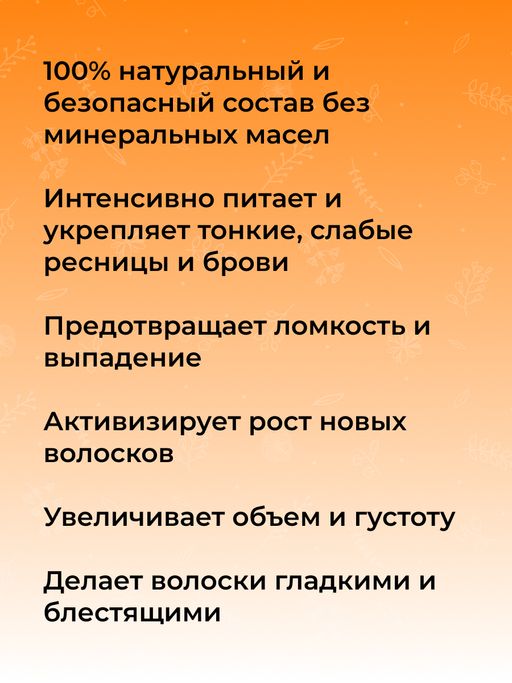 100% натуральный и безопасный состав без минеральных масел

Интенсивно питает и укрепляет тонкие, слабые ресницы и брови

Предотвращает ломкость и выпадение

Активизирует рост новых волосков

Увеличивает объем и густоту

Делает волоски гладкими и блестящими